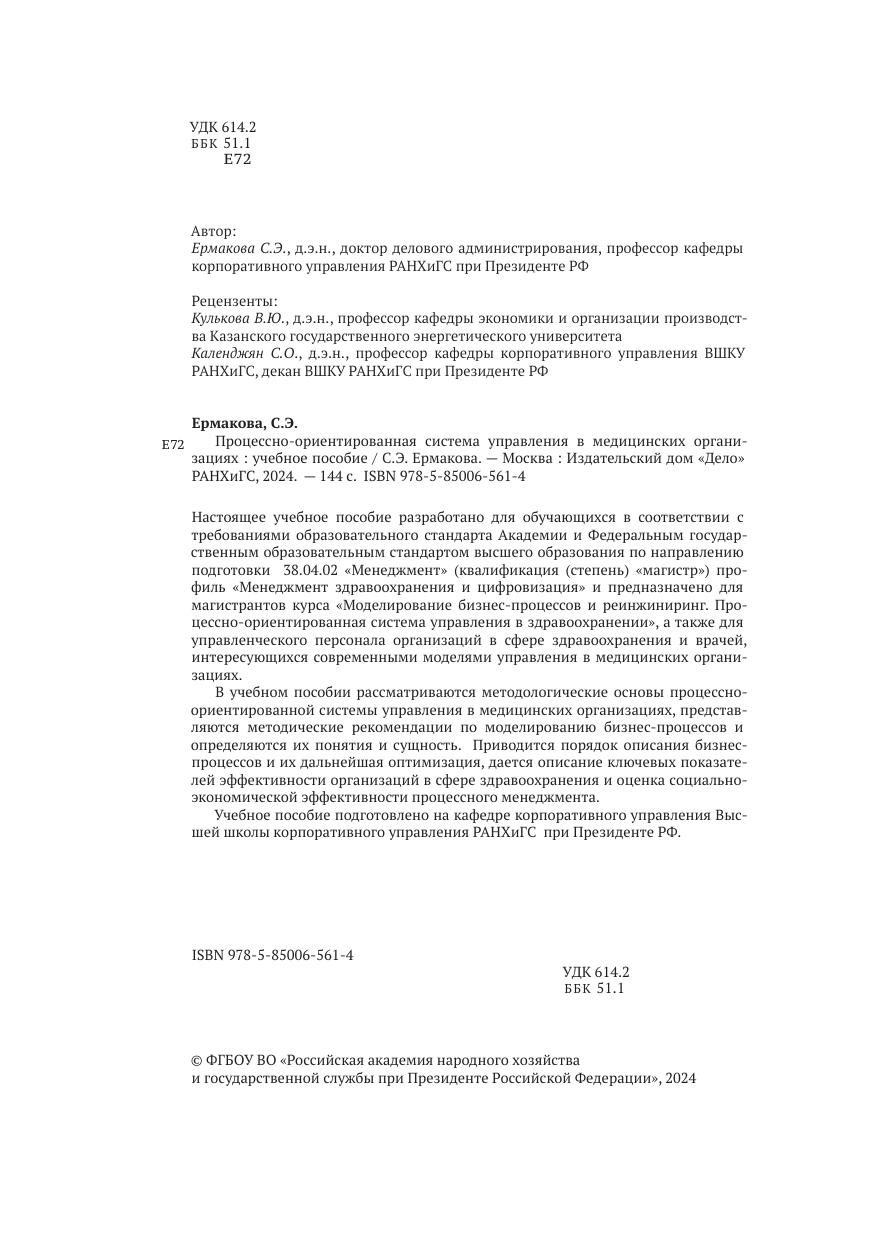 УДК 614.2
ББК 51.1
Е72

Автор:
Ермакова С.Э., д.э.н., доктор делового администрирования, профессор кафедры корпоративного управления РАНХиГС при Президенте РФ

Рецензенты:
Кулькова В.Ю., д.э.н., профессор кафедры экономики и организации производства Казанского государственного энергетического университета
Календжян С.О., д.э.н., профессор кафедры корпоративного управления ВШКУ РАНХиГС, декан ВШКУ РАНХиГС при Президенте РФ

Ермакова, С.Э.
Е72 Процессно-ориентированная система управления в медицинских организациях : учебное пособие / С.Э. Ермакова. — Москва : Издательский дом «Дело» РАНХиГС, 2024. — 144 с. ISBN 978-5-85006-561-4

Настоящее учебное пособие разработано для обучающихся в соответствии с требованиями образовательного стандарта Академии и Федеральным государственным образовательным стандартом высшего образования по направлению подготовки 38.04.02 «Менеджмент» (квалификация (степень) «магистр») профиль «Менеджмент здравоохранения и цифровизация» и предназначено для магистрантов курса «Моделирование бизнес-процессов и реинжиниринг. Процессно-ориентированная система управления в здравоохранении», а также для управленческого персонала организаций в сфере здравоохранения и врачей, интересующихся современными моделями управления в медицинских организациях.
В учебном пособии рассматриваются методологические основы процессно-ориентированной системы управления в медицинских организациях, представляются методические рекомендации по моделированию бизнес-процессов и определяются их понятия и сущность. Приводится порядок описания бизнес-процессов и их дальнейшая оптимизация, дается описание ключевых показателей эффективности организаций в сфере здравоохранения и оценка социально-экономической эффективности процессного менеджмента.
Учебное пособие подготовлено на кафедре корпоративного управления Высшей школы корпоративного управления РАНХиГС при Президенте РФ.

ISBN 978-5-85006-561-4

УДК 614.2
ББК 51.1

© ФГБОУ ВО «Российская академия народного хозяйства и государственной службы при Президенте Российской Федерации», 2024